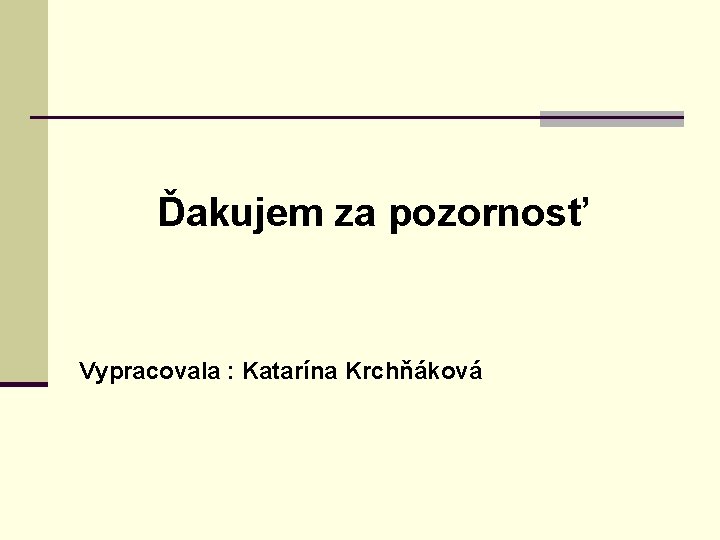 Ďakujem za pozornosť

Vypracovala : Katarína Krchňáková